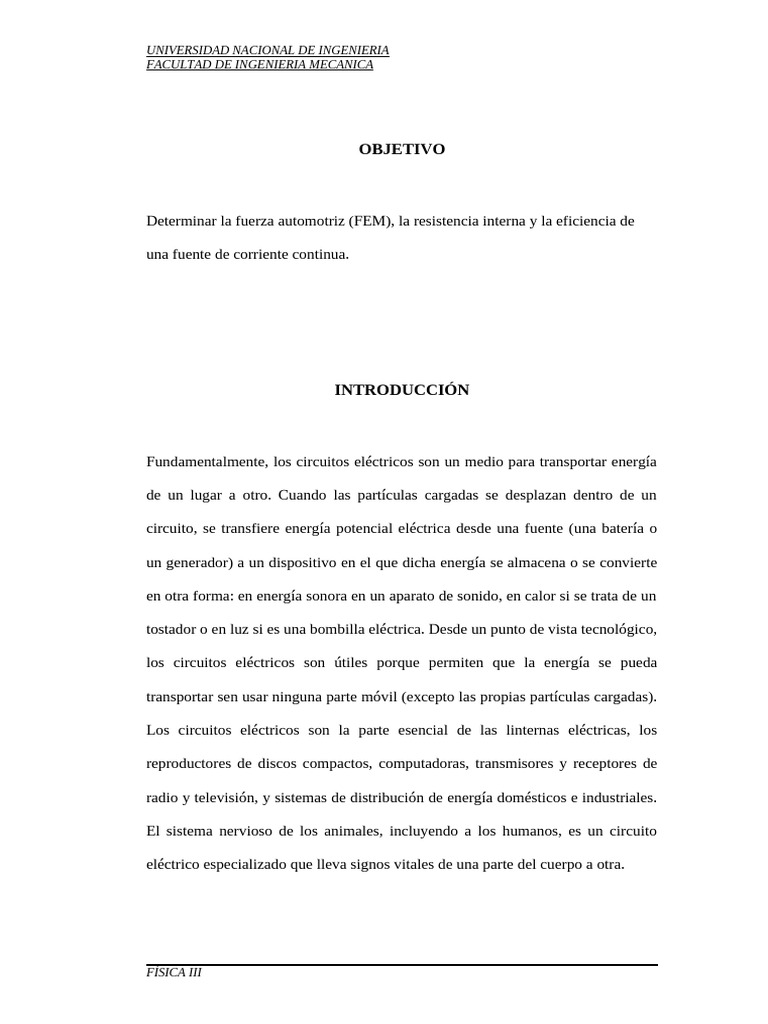 UNIVERSIDAD NACIONAL DE INGENIERIA
FACULTAD DE INGENIERIA MECANICA

OBJETIVO

Determinar la fuerza automotriz (FEM), la resistencia interna y la eficiencia de una fuente de corriente continua.

INTRODUCCIÓN

Fundamentalmente, los circuitos eléctricos son un medio para transportar energía de un lugar a otro. Cuando las partículas cargadas se desplazan dentro de un circuito, se transfiere energía potencial eléctrica desde una fuente (una batería o un generador) a un dispositivo en el que dicha energía se almacena o se convierte en otra forma: en energía sonora en un aparato de sonido, en calor si se trata de un tostador o en luz si es una bombilla eléctrica. Desde un punto de vista tecnológico, los circuitos eléctricos son útiles porque permiten que la energía se pueda transportar sen usar ninguna parte móvil (excepto las propias partículas cargadas). Los circuitos eléctricos son la parte esencial de las linternas eléctricas, los reproductores de discos compactos, computadoras, transmisores y receptores de radio y televisión, y sistemas de distribución de energía domésticos e industriales. El sistema nervioso de los animales, incluyendo a los humanos, es un circuito eléctrico especializado que lleva signos vitales de una parte del cuerpo a otra.

FÍSICA III